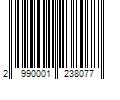 2 990001 238077